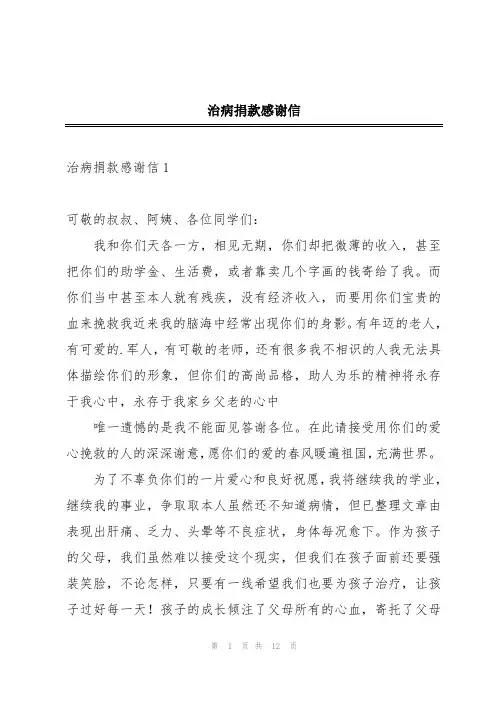 治病捐款感谢信

治病捐款感谢信 1

可敬的叔叔、阿姨、各位同学们：

我和你们天各一方，相见无期，你们却把微薄的收入，甚至把你们的助学金、生活费，或者靠卖几个字画的钱寄给了我。而你们当中甚至本人就有残疾，没有经济收入，而要用你们宝贵的血来挽救我近来我的脑海中经常出现你们的身影。有年迈的老人，有可爱的.军人，有可敬的老师，还有很多我不相识的人我无法具体描绘你们的形象，但你们的高尚品格，助人为乐的精神将永存于我心中，永存于我家乡父老的心中

唯一遗憾的是我不能面见答谢各位。在此请接受用你们的爱心挽救的人的深深谢意，愿你们的爱的春风暖遍祖国，充满世界。

为了不辜负你们的一片爱心和良好祝愿，我将继续我的学业，继续我的事业，争取取本人虽然还不知道病情，但已整理文章由表现出肝痛、乏力、头晕等不良症状，身体每况愈下。作为孩子的父母，我们虽然难以接受这个现实，但我们在孩子面前还要强装笑脸，不论怎样，只要有一线希望我们也要为孩子治疗，让孩子过好每一天！孩子的成长倾注了父母所有的心血，寄托了父母

第 1 页 共 12 页